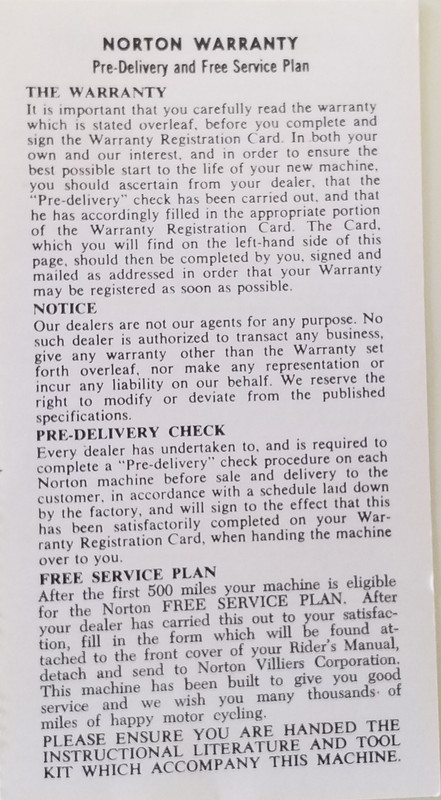 NORTON WARRANTY
Pre-Delivery and Free Service Plan

THE WARRANTY
It is important that you carefully read the warranty which is stated overleaf, before you complete and sign the Warranty Registration Card. In both your own and our interest, and in order to ensure the best possible start to the life of your new machine, you should ascertain from your dealer, that the "Pre-delivery" check has been carried out, and that he has accordingly filled in the appropriate portion of the Warranty Registration Card. The Card, which you will find on the left-hand side of this page, should then be completed by you, signed and mailed as addressed in order that your Warranty may be registered as soon as possible.

NOTICE
Our dealers are not our agents for any purpose. No such dealer is authorized to transact any business, give any warranty other than the Warranty set forth overleaf, nor make any representation or incur any liability on our behalf. We reserve the right to modify or deviate from the published specifications.

PRE-DELIVERY CHECK
Every dealer has undertaken to, and is required to complete a "Pre-delivery" check procedure on each Norton machine before sale and delivery to the customer, in accordance with a schedule laid down by the factory, and will sign to the effect that this has been satisfactorily completed on your Warranty Registration Card, when handing the machine over to you.

FREE SERVICE PLAN
After the first 500 miles your machine is eligible for the Norton FREE SERVICE PLAN. After your dealer has carried this out to your satisfaction, fill in the form which will be found attached to the front cover of your Rider's Manual, detach and send to Norton Villiers Corporation. This machine has been built to give you good service and we wish you many thousands of miles of happy motor cycling.
PLEASE ENSURE YOU ARE HANDED THE INSTRUCTIONAL LITERATURE AND TOOL KIT WHICH ACCOMPANY THIS MACHINE.